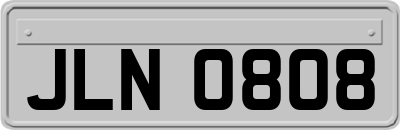 JLN 0808